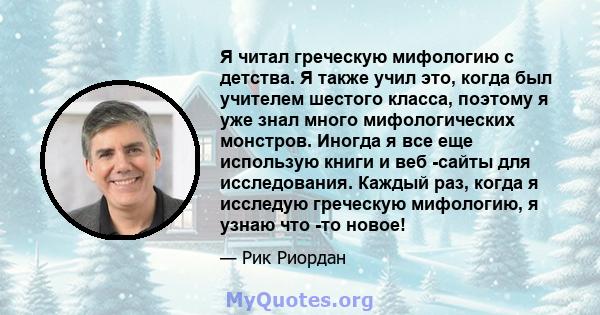 Я читал греческую мифологию с детства. Я также учил это, когда был учителем шестого класса, поэтому я уже знал много мифологических монстров. Иногда я все еще использую книги и веб -сайты для исследования. Каждый раз, когда я исследую греческую мифологию, я узнаю что -то новое!

— Рик Риордан

MyQuotes.org